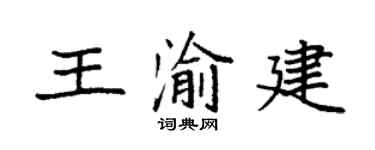 王渝建

词典网